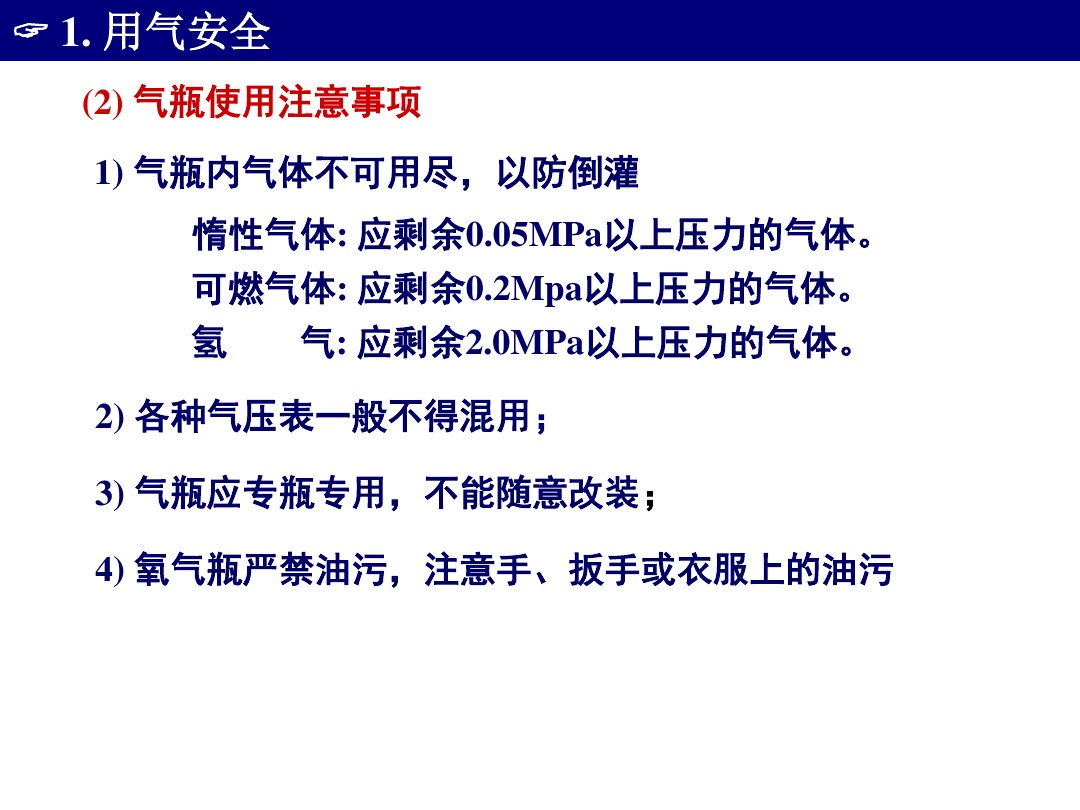 ☞ 1. 用气安全

(2) 气瓶使用注意事项

1) 气瓶内气体不可用尽，以防倒灌

惰性气体: 应剩余0.05MPa以上压力的气体。
可燃气体: 应剩余0.2Mpa以上压力的气体。
氢　　气: 应剩余2.0MPa以上压力的气体。

2) 各种气压表一般不得混用；

3) 气瓶应专瓶专用，不能随意改装；

4) 氧气瓶严禁油污，注意手、扳手或衣服上的油污